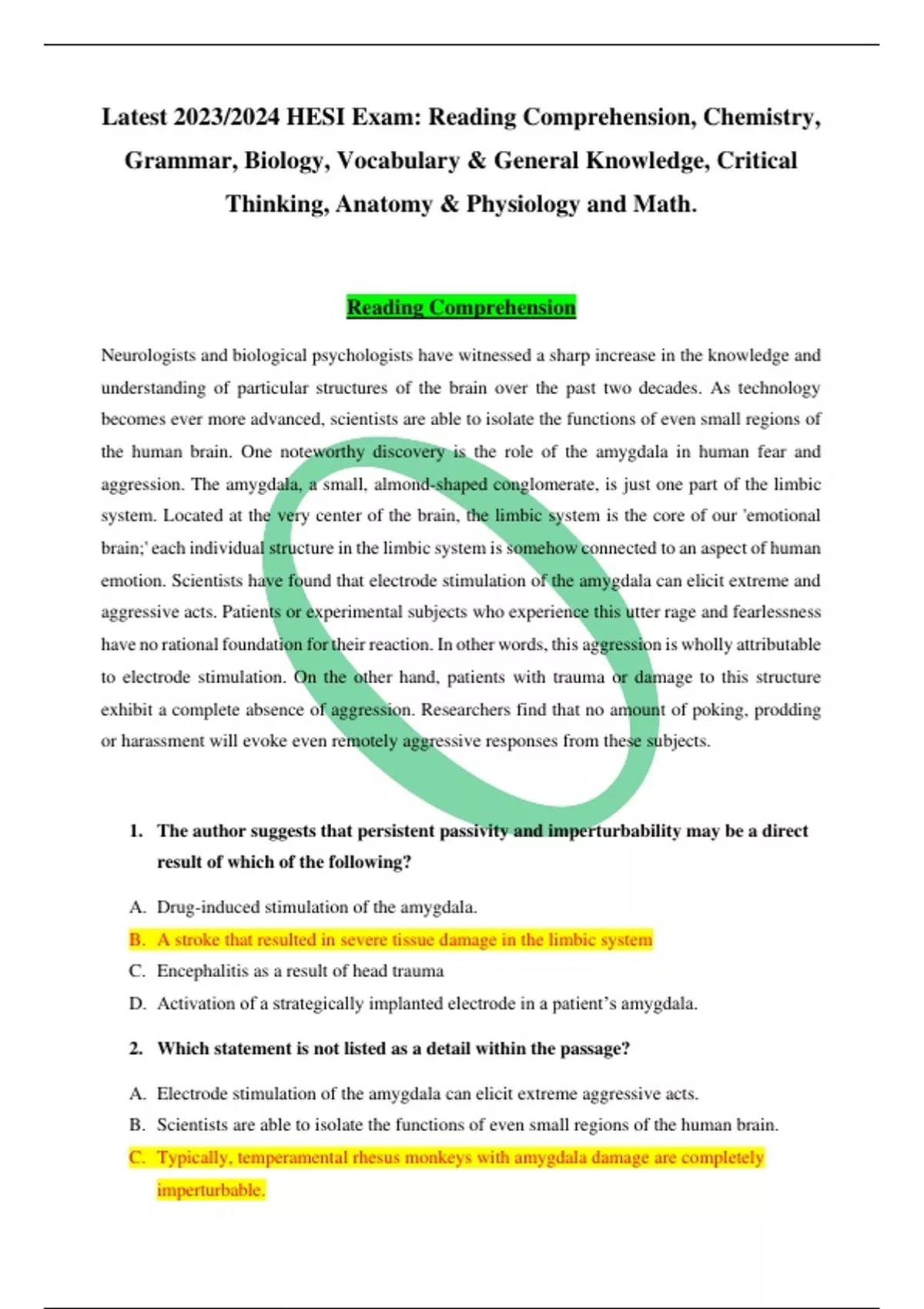 Latest 2023/2024 HESI Exam: Reading Comprehension, Chemistry, Grammar, Biology, Vocabulary & General Knowledge, Critical Thinking, Anatomy & Physiology and Math.

Reading Comprehension

Neurologists and biological psychologists have witnessed a sharp increase in the knowledge and understanding of particular structures of the brain over the past two decades. As technology becomes ever more advanced, scientists are able to isolate the functions of even small regions of the human brain. One noteworthy discovery is the role of the amygdala in human fear and aggression. The amygdala, a small, almond-shaped conglomerate, is just one part of the limbic system. Located at the very center of the brain, the limbic system is the core of our 'emotional brain;' each individual structure in the limbic system is somehow connected to an aspect of human emotion. Scientists have found that electrode stimulation of the amygdala can elicit extreme and aggressive acts. Patients or experimental subjects who experience this utter rage and fearlessness have no rational foundation for their reaction. In other words, this aggression is wholly attributable to electrode stimulation. On the other hand, patients with trauma or damage to this structure exhibit a complete absence of aggression. Researchers find that no amount of poking, prodding or harassment will evoke even remotely aggressive responses from these subjects.

1. The author suggests that persistent passivity and imperturbability may be a direct result of which of the following?

A. Drug-induced stimulation of the amygdala.
B. A stroke that resulted in severe tissue damage in the limbic system
C. Encephalitis as a result of head trauma
D. Activation of a strategically implanted electrode in a patient's amygdala.

2. Which statement is not listed as a detail within the passage?

A. Electrode stimulation of the amygdala can elicit extreme aggressive acts.
B. Scientists are able to isolate the functions of even small regions of the human brain.
C. Typically, temperamental rhesus monkeys with amygdala damage are completely imperturbable.